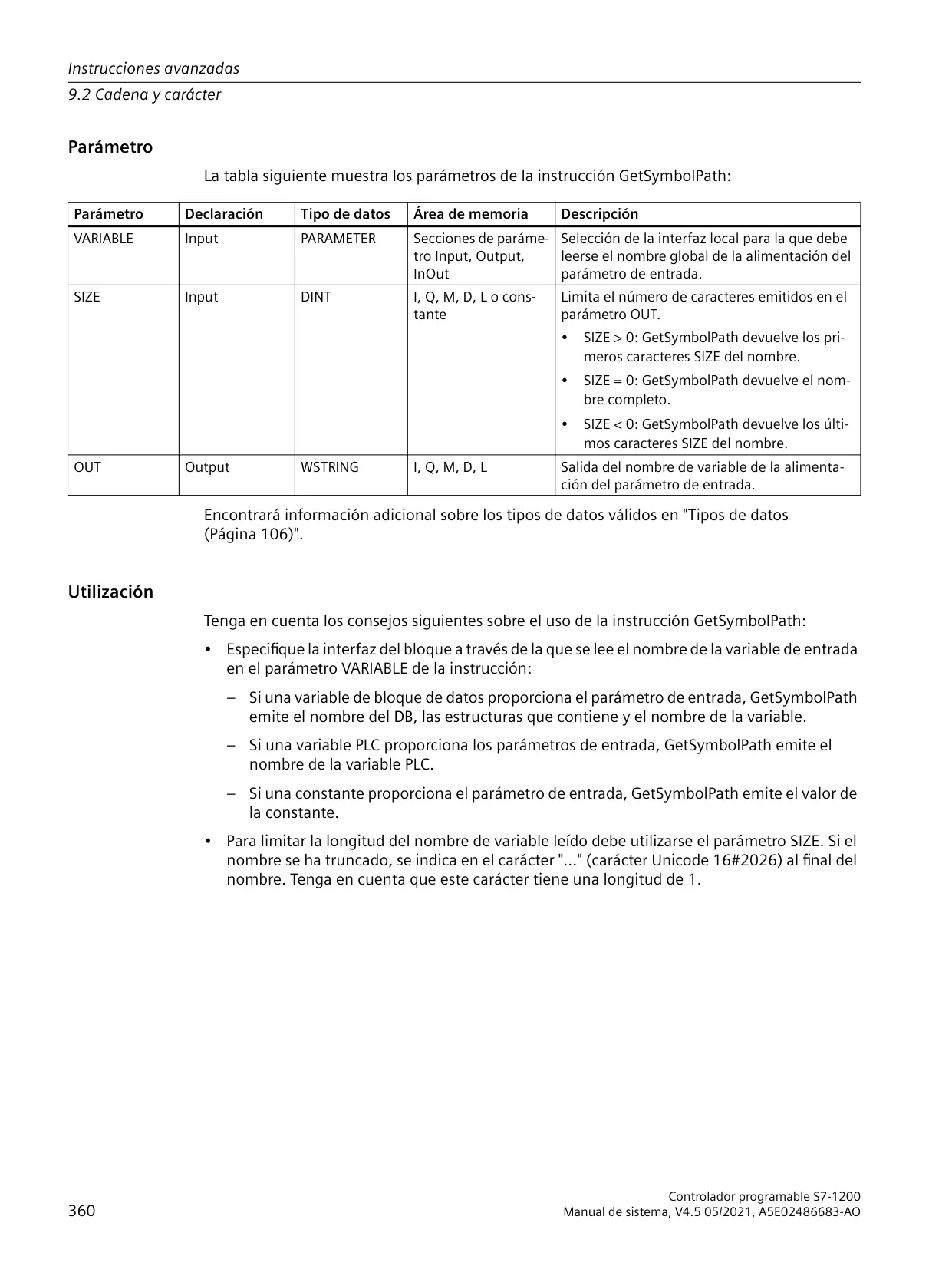 Instrucciones avanzadas
9.2 Cadena y carácter

Parámetro

La tabla siguiente muestra los parámetros de la instrucción GetSymbolPath:

| Parámetro | Declaración | Tipo de datos | Área de memoria | Descripción |
|---|---|---|---|---|
| VARIABLE | Input | PARAMETER | Secciones de parámetro Input, Output, InOut | Selección de la interfaz local para la que debe leerse el nombre global de la alimentación del parámetro de entrada. |
| SIZE | Input | DINT | I, Q, M, D, L o constante | Limita el número de caracteres emitidos en el parámetro OUT. • SIZE > 0: GetSymbolPath devuelve los primeros caracteres SIZE del nombre. • SIZE = 0: GetSymbolPath devuelve el nombre completo. • SIZE < 0: GetSymbolPath devuelve los últimos caracteres SIZE del nombre. |
| OUT | Output | WSTRING | I, Q, M, D, L | Salida del nombre de variable de la alimentación del parámetro de entrada. |

Encontrará información adicional sobre los tipos de datos válidos en "Tipos de datos (Página 106)".

Utilización

Tenga en cuenta los consejos siguientes sobre el uso de la instrucción GetSymbolPath:

• Especifique la interfaz del bloque a través de la que se lee el nombre de la variable de entrada en el parámetro VARIABLE de la instrucción:

– Si una variable de bloque de datos proporciona el parámetro de entrada, GetSymbolPath emite el nombre del DB, las estructuras que contiene y el nombre de la variable.

– Si una variable PLC proporciona los parámetros de entrada, GetSymbolPath emite el nombre de la variable PLC.

– Si una constante proporciona el parámetro de entrada, GetSymbolPath emite el valor de la constante.

• Para limitar la longitud del nombre de variable leído debe utilizarse el parámetro SIZE. Si el nombre se ha truncado, se indica en el carácter "..." (carácter Unicode 16#2026) al final del nombre. Tenga en cuenta que este carácter tiene una longitud de 1.

360

Controlador programable S7-1200
Manual de sistema, V4.5 05/2021, A5E02486683-AO